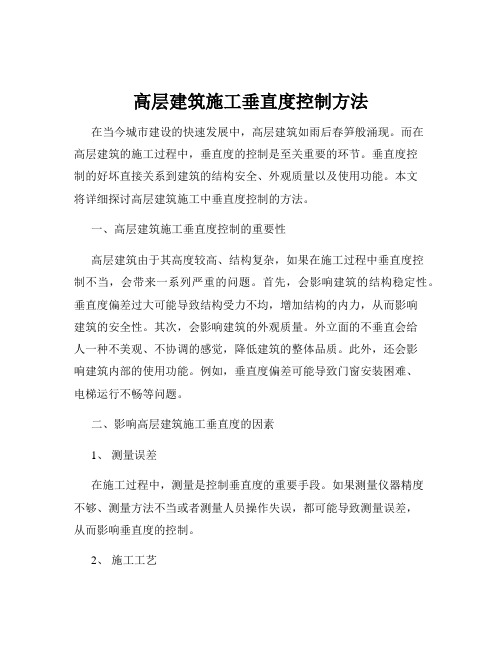 高层建筑施工垂直度控制方法

在当今城市建设的快速发展中，高层建筑如雨后春笋般涌现。而在高层建筑的施工过程中，垂直度的控制是至关重要的环节。垂直度控制的好坏直接关系到建筑的结构安全、外观质量以及使用功能。本文将详细探讨高层建筑施工中垂直度控制的方法。

一、高层建筑施工垂直度控制的重要性

高层建筑由于其高度较高、结构复杂，如果在施工过程中垂直度控制不当，会带来一系列严重的问题。首先，会影响建筑的结构稳定性。垂直度偏差过大可能导致结构受力不均，增加结构的内力，从而影响建筑的安全性。其次，会影响建筑的外观质量。外立面的不垂直会给人一种不美观、不协调的感觉，降低建筑的整体品质。此外，还会影响建筑内部的使用功能。例如，垂直度偏差可能导致门窗安装困难、电梯运行不畅等问题。

二、影响高层建筑施工垂直度的因素

1、 测量误差

在施工过程中，测量是控制垂直度的重要手段。如果测量仪器精度不够、测量方法不当或者测量人员操作失误，都可能导致测量误差，从而影响垂直度的控制。

2、 施工工艺